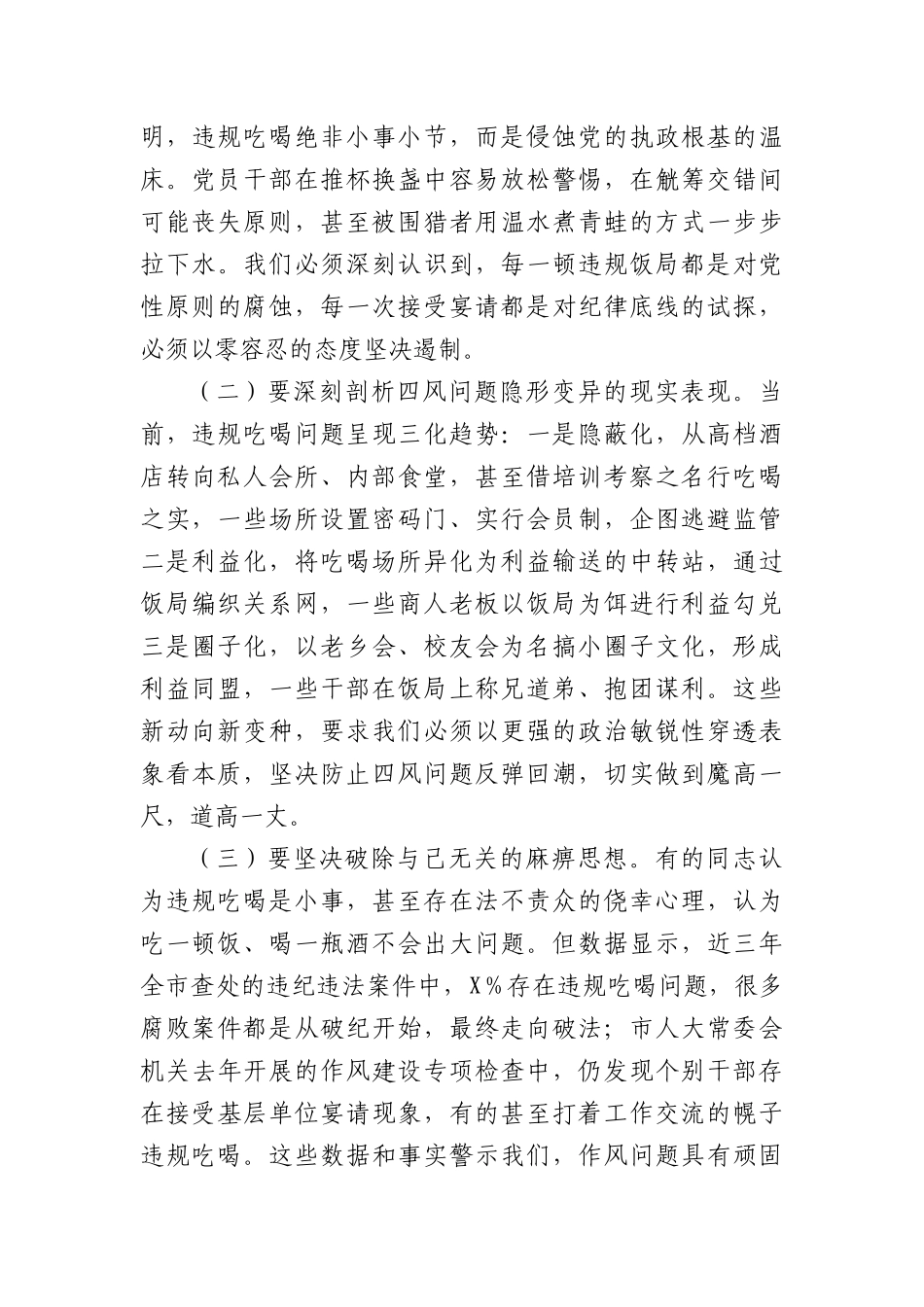 明，违规吃喝绝非小事小节，而是侵蚀党的执政根基的温床。党员干部在推杯换盏中容易放松警惕，在觥筹交错间可能丧失原则，甚至被围猎者用温水煮青蛙的方式一步步拉下水。我们必须深刻认识到，每一顿违规饭局都是对党性原则的腐蚀，每一次接受宴请都是对纪律底线的试探，必须以零容忍的态度坚决遏制。

（二）要深刻剖析四风问题隐形变异的现实表现。当前，违规吃喝问题呈现三化趋势：一是隐蔽化，从高档酒店转向私人会所、内部食堂，甚至借培训考察之名行吃喝之实，一些场所设置密码门、实行会员制，企图逃避监管二是利益化，将吃喝场所异化为利益输送的中转站，通过饭局编织关系网，一些商人老板以饭局为饵进行利益勾兑三是圈子化，以老乡会、校友会为名搞小圈子文化，形成利益同盟，一些干部在饭局上称兄道弟、抱团谋利。这些新动向新变种，要求我们必须以更强的政治敏锐性穿透表象看本质，坚决防止四风问题反弹回潮，切实做到魔高一尺，道高一丈。

（三）要坚决破除与己无关的麻痹思想。有的同志认为违规吃喝是小事，甚至存在法不责众的侥幸心理，认为吃一顿饭、喝一瓶酒不会出大问题。但数据显示，近三年全市查处的违纪违法案件中，X%存在违规吃喝问题，很多腐败案件都是从破纪开始，最终走向破法；市人大常委会机关去年开展的作风建设专项检查中，仍发现个别干部存在接受基层单位宴请现象，有的甚至打着工作交流的幌子违规吃喝。这些数据和事实警示我们，作风问题具有顽固